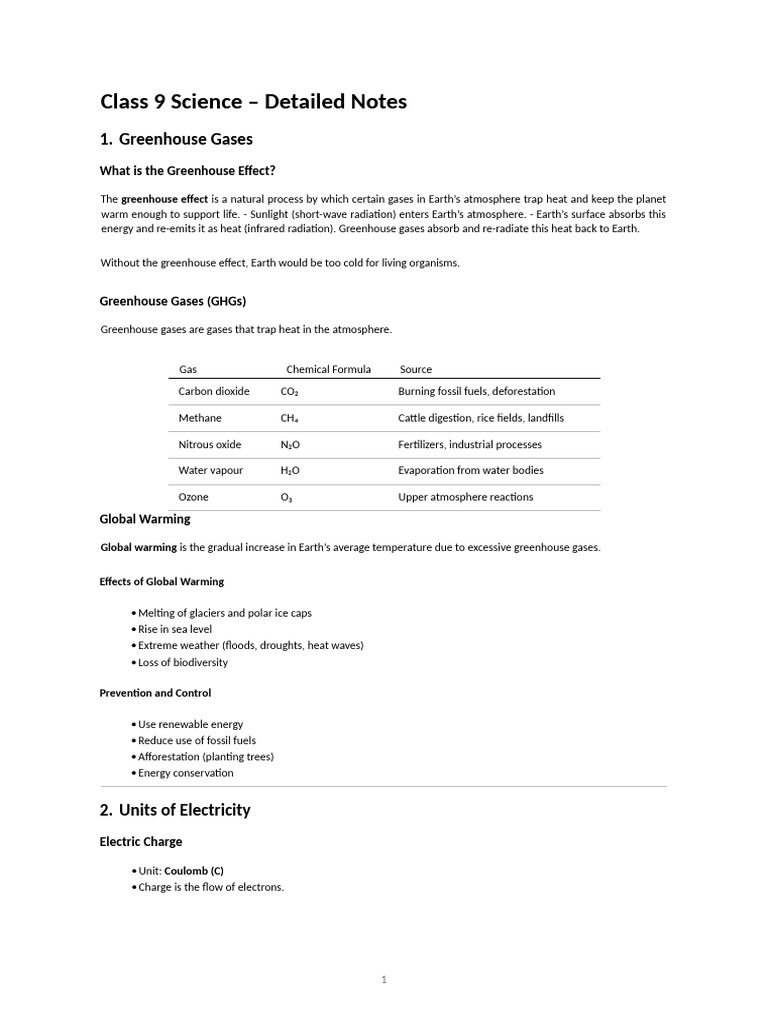 Class 9 Science – Detailed Notes

1. Greenhouse Gases

What is the Greenhouse Effect?

The greenhouse effect is a natural process by which certain gases in Earth's atmosphere trap heat and keep the planet warm enough to support life. - Sunlight (short-wave radiation) enters Earth's atmosphere. - Earth's surface absorbs this energy and re-emits it as heat (infrared radiation). Greenhouse gases absorb and re-radiate this heat back to Earth.

Without the greenhouse effect, Earth would be too cold for living organisms.

Greenhouse Gases (GHGs)

Greenhouse gases are gases that trap heat in the atmosphere.

| Gas | Chemical Formula | Source |
|---|---|---|
| Carbon dioxide | $CO_2$ | Burning fossil fuels, deforestation |
| Methane | $CH_4$ | Cattle digestion, rice fields, landfills |
| Nitrous oxide | $N_2O$ | Fertilizers, industrial processes |
| Water vapour | $H_2O$ | Evaporation from water bodies |
| Ozone | $O_3$ | Upper atmosphere reactions |

Global Warming

Global warming is the gradual increase in Earth's average temperature due to excessive greenhouse gases.

Effects of Global Warming

• Melting of glaciers and polar ice caps
• Rise in sea level
• Extreme weather (floods, droughts, heat waves)
• Loss of biodiversity

Prevention and Control

• Use renewable energy
• Reduce use of fossil fuels
• Afforestation (planting trees)
• Energy conservation

2. Units of Electricity

Electric Charge

• Unit: Coulomb (C)
• Charge is the flow of electrons.

1